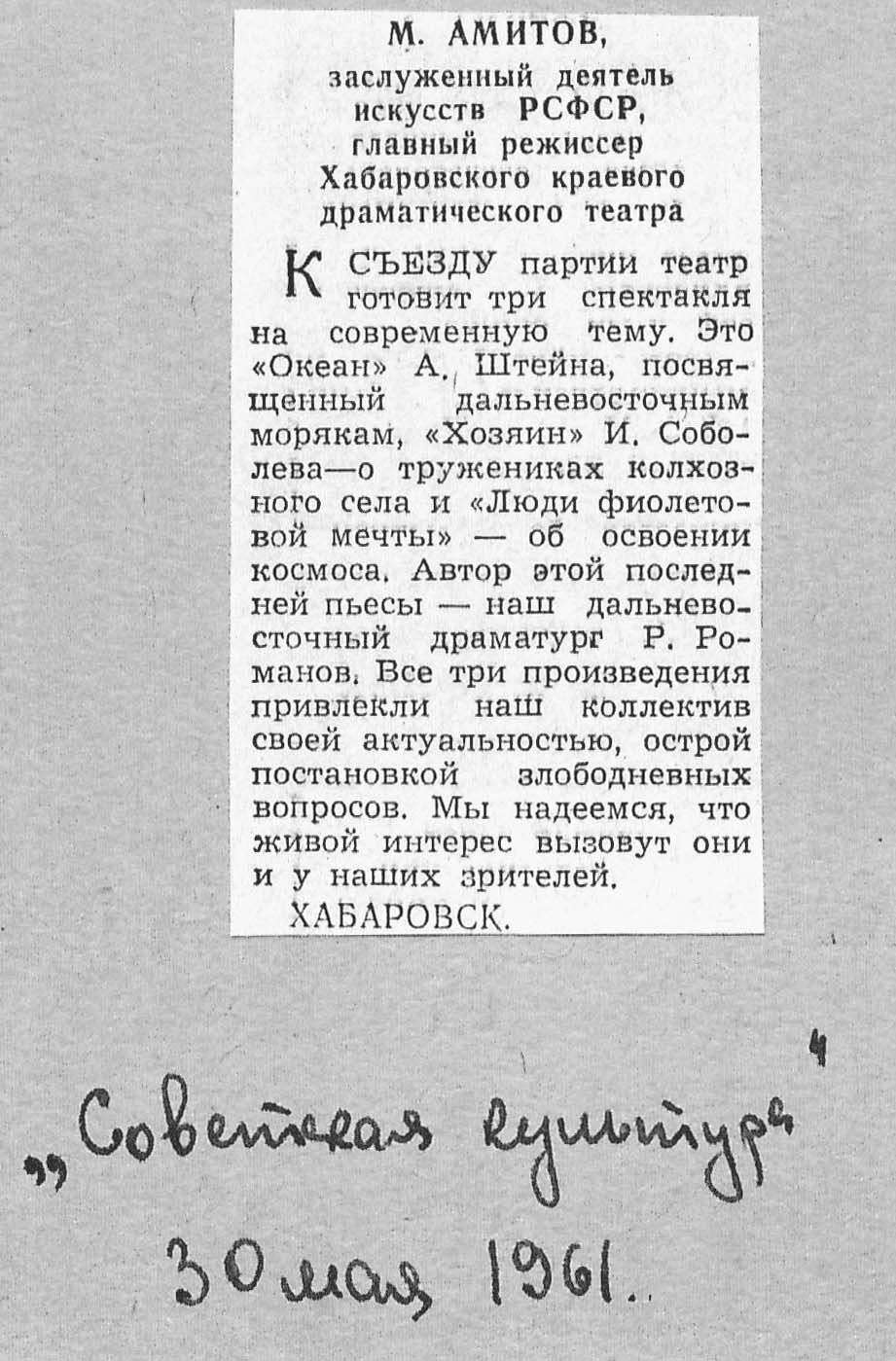 М. АМИТОВ,
заслуженный деятель искусств РСФСР,
главный режиссер
Хабаровского краевого драматического театра

К СЪЕЗДУ партии театр готовит три спектакля на современную тему. Это «Океан» А. Штейна, посвященный дальневосточным морякам, «Хозяин» И. Соболева—о тружениках колхозного села и «Люди фиолетовой мечты» — об освоении космоса. Автор этой последней пьесы — наш дальневосточный драматург Р. Романов. Все три произведения привлекли наш коллектив своей актуальностью, острой постановкой злободневных вопросов. Мы надеемся, что живой интерес вызовут они и у наших зрителей.

ХАБАРОВСК.

„Советская культура"
30 мая 1961.